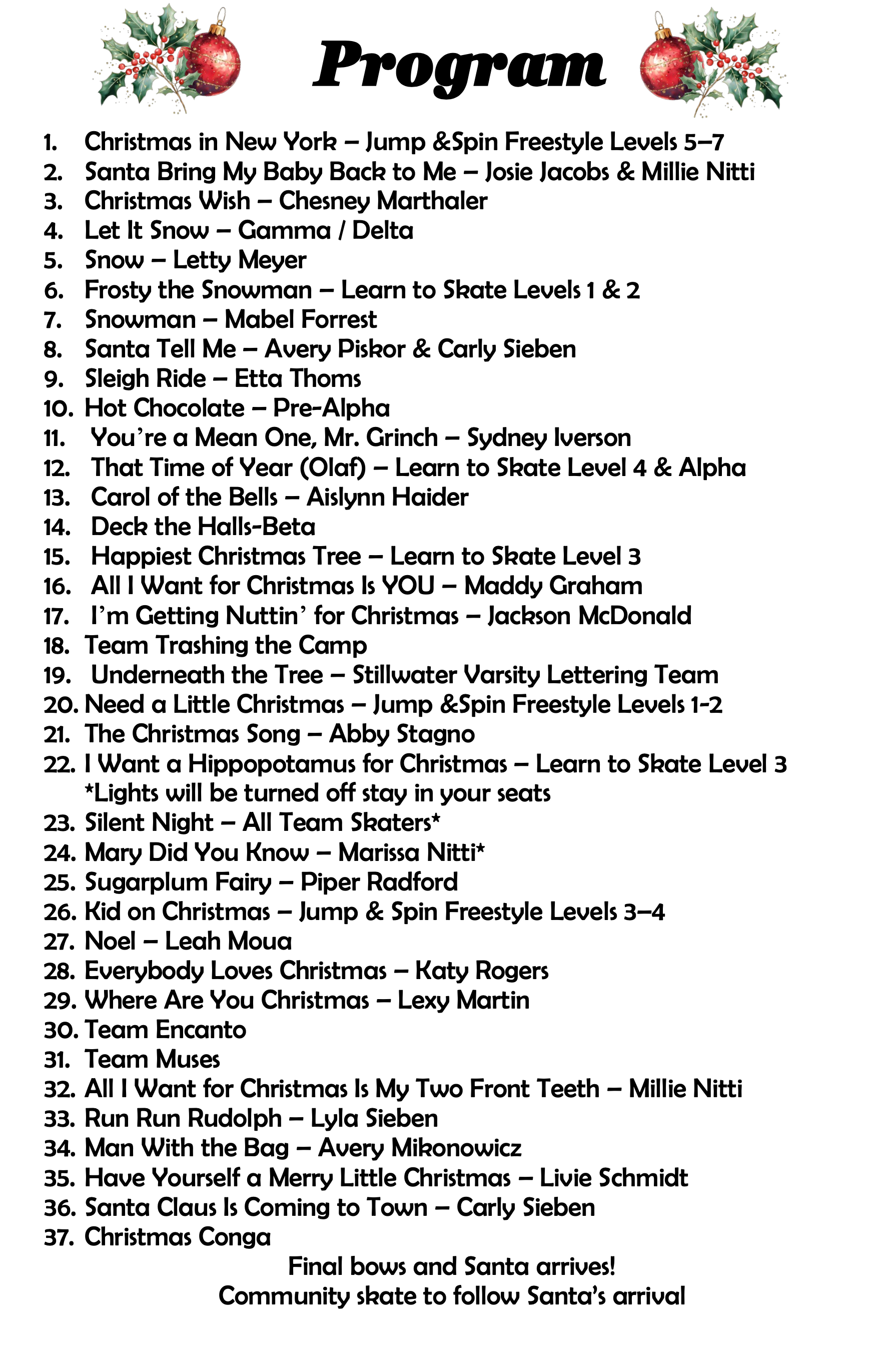 Program

1. Christmas in New York – Jump &Spin Freestyle Levels 5–7
2. Santa Bring My Baby Back to Me – Josie Jacobs & Millie Nitti
3. Christmas Wish – Chesney Marthaler
4. Let It Snow – Gamma / Delta
5. Snow – Letty Meyer
6. Frosty the Snowman – Learn to Skate Levels 1 & 2
7. Snowman – Mabel Forrest
8. Santa Tell Me – Avery Piskor & Carly Sieben
9. Sleigh Ride – Etta Thoms
10. Hot Chocolate – Pre-Alpha
11. You're a Mean One, Mr. Grinch – Sydney Iverson
12. That Time of Year (Olaf) – Learn to Skate Level 4 & Alpha
13. Carol of the Bells – Aislynn Haider
14. Deck the Halls-Beta
15. Happiest Christmas Tree – Learn to Skate Level 3
16. All I Want for Christmas Is YOU – Maddy Graham
17. I'm Getting Nuttin' for Christmas – Jackson McDonald
18. Team Trashing the Camp
19. Underneath the Tree – Stillwater Varsity Lettering Team
20. Need a Little Christmas – Jump &Spin Freestyle Levels 1-2
21. The Christmas Song – Abby Stagno
22. I Want a Hippopotamus for Christmas – Learn to Skate Level 3
*Lights will be turned off stay in your seats
23. Silent Night – All Team Skaters*
24. Mary Did You Know – Marissa Nitti*
25. Sugarplum Fairy – Piper Radford
26. Kid on Christmas – Jump & Spin Freestyle Levels 3–4
27. Noel – Leah Moua
28. Everybody Loves Christmas – Katy Rogers
29. Where Are You Christmas – Lexy Martin
30. Team Encanto
31. Team Muses
32. All I Want for Christmas Is My Two Front Teeth – Millie Nitti
33. Run Run Rudolph – Lyla Sieben
34. Man With the Bag – Avery Mikonowicz
35. Have Yourself a Merry Little Christmas – Livie Schmidt
36. Santa Claus Is Coming to Town – Carly Sieben
37. Christmas Conga

Final bows and Santa arrives!
Community skate to follow Santa's arrival